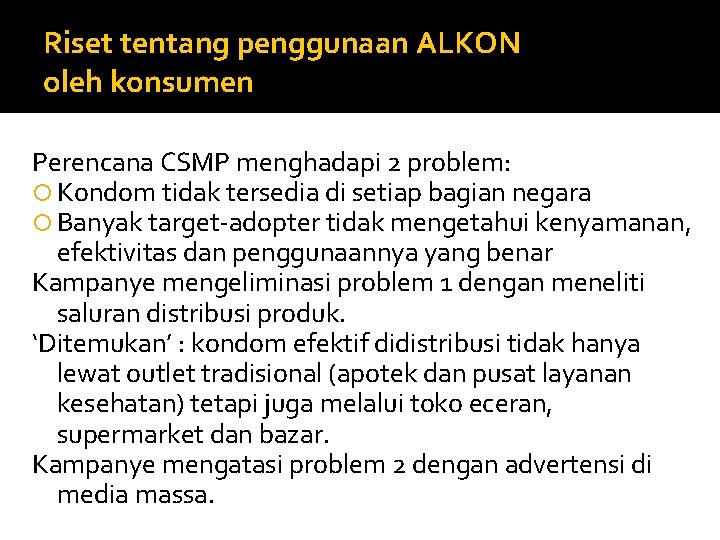 Riset tentang penggunaan ALKON oleh konsumen

Perencana CSMP menghadapi 2 problem:

Kondom tidak tersedia di setiap bagian negara

Banyak target-adopter tidak mengetahui kenyamanan, efektivitas dan penggunaannya yang benar

Kampanye mengeliminasi problem 1 dengan meneliti saluran distribusi produk.

‘Ditemukan’ : kondom efektif didistribusi tidak hanya lewat outlet tradisional (apotek dan pusat layanan kesehatan) tetapi juga melalui toko eceran, supermarket dan bazar.

Kampanye mengatasi problem 2 dengan advertensi di media massa.